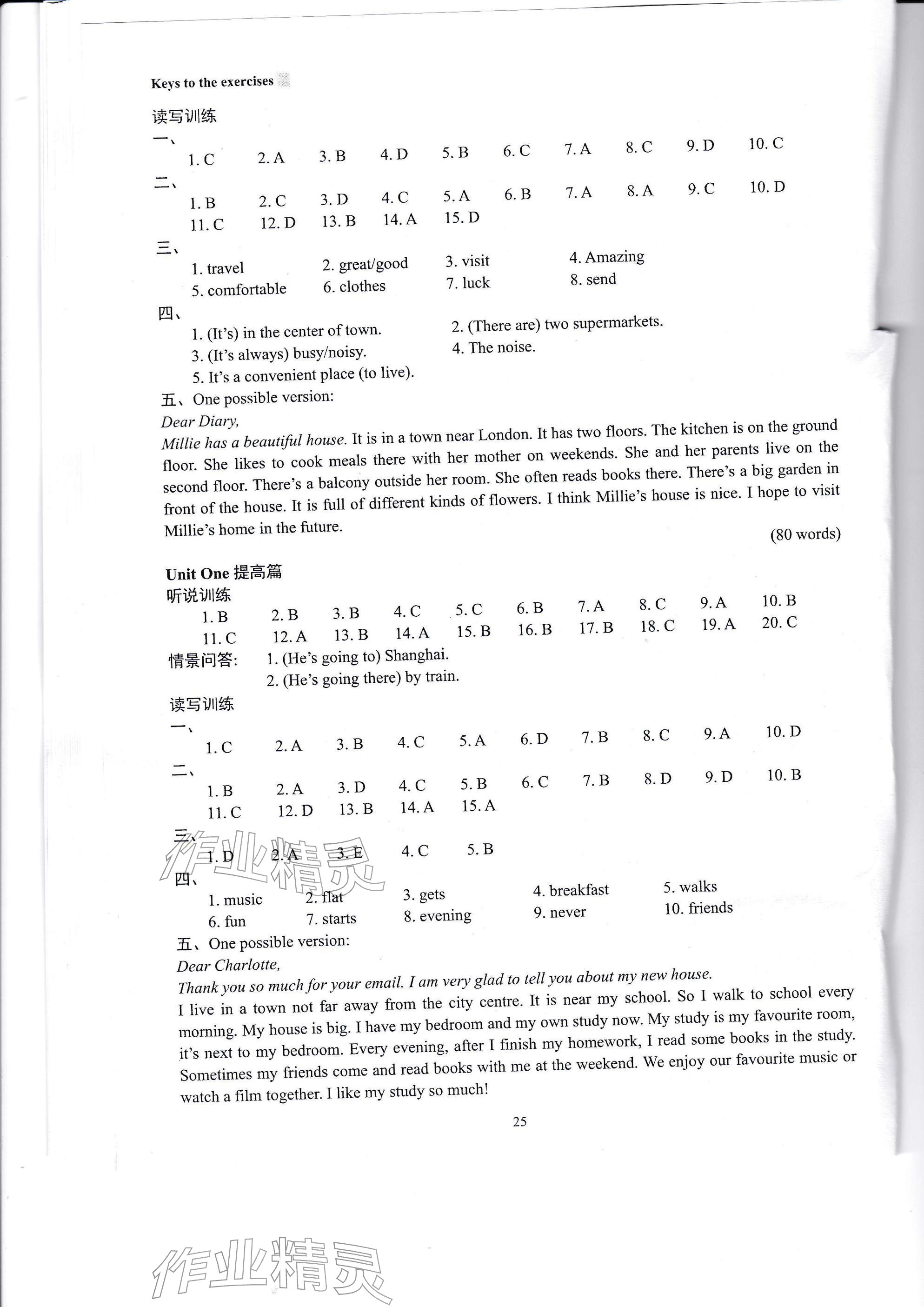 Keys to the exercises

读写训练

一、

1. C 2. A 3. B 4. D 5. B 6. C 7. A 8. C 9. D 10. C

二、

1. B 2. C 3. D 4. C 5. A 6. B 7. A 8. A 9. C 10. D
11. C 12. D 13. B 14. A 15. D

三、

1. travel 2. great/good 3. visit 4. Amazing
5. comfortable 6. clothes 7. luck 8. send

四、

1. (It's) in the center of town. 2. (There are) two supermarkets.
3. (It's always) busy/noisy. 4. The noise.
5. It's a convenient place (to live).

五、One possible version:

Dear Diary,

Millie has a beautiful house. It is in a town near London. It has two floors. The kitchen is on the ground floor. She likes to cook meals there with her mother on weekends. She and her parents live on the second floor. There's a balcony outside her room. She often reads books there. There's a big garden in front of the house. It is full of different kinds of flowers. I think Millie's house is nice. I hope to visit Millie's home in the future.

(80 words)

Unit One 提高篇

听说训练

1. B 2. B 3. B 4. C 5. C 6. B 7. A 8. C 9. A 10. B
11. C 12. A 13. B 14. A 15. B 16. B 17. B 18. C 19. A 20. C

情景问答: 1. (He's going to) Shanghai.
2. (He's going there) by train.

读写训练

一、

1. C 2. A 3. B 4. C 5. A 6. D 7. B 8. C 9. A 10. D

二、

1. B 2. A 3. D 4. C 5. B 6. C 7. B 8. D 9. D 10. B
11. C 12. D 13. B 14. A 15. A

三、

1. D 2. A 3. E 4. C 5. B

四、

1. music 2. flat 3. gets 4. breakfast 5. walks
6. fun 7. starts 8. evening 9. never 10. friends

五、One possible version:

Dear Charlotte,

Thank you so much for your email. I am very glad to tell you about my new house.

I live in a town not far away from the city centre. It is near my school. So I walk to school every morning. My house is big. I have my bedroom and my own study now. My study is my favourite room, it's next to my bedroom. Every evening, after I finish my homework, I read some books in the study. Sometimes my friends come and read books with me at the weekend. We enjoy our favourite music or watch a film together. I like my study so much!

25

作业精灵